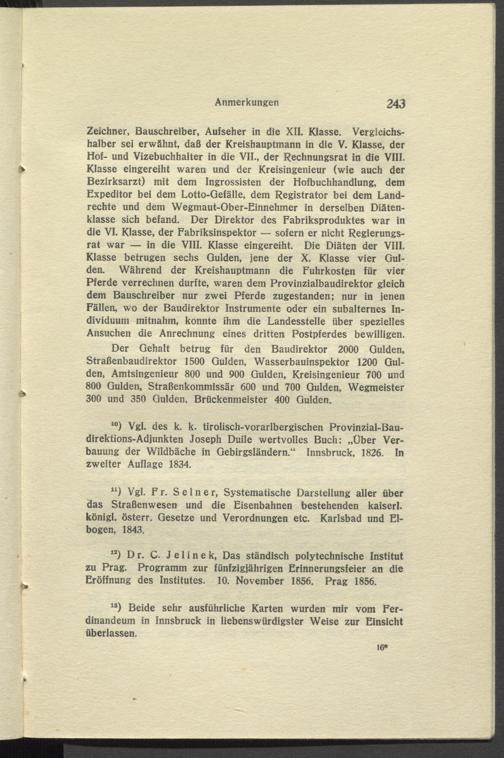 Anmerkungen 243

Zeichner, Bauschreiber, Aufseher in die XII. Klasse. Vergleichshalber sei erwähnt, daß der Kreishauptmann in die V. Klasse, der Hof- und Vizebuchhalter in die VII., der Rechnungsrat in die VIII. Klasse eingereiht waren und der Kreisingenieur (wie auch der Bezirksarzt) mit dem Ingrossisten der Hofbuchhandlung, dem Expeditor bei dem Lotto-Gefälle, dem Registrator bei dem Landrechte und dem Wegmaut-Ober-Einnehmer in derselben Diätenklasse sich befand. Der Direktor des Fabriksproduktes war in die VI. Klasse, der Fabriksinspektor — sofern er nicht Regierungsrat war — in die VIII. Klasse eingereiht. Die Diäten der VIII. Klasse betrugen sechs Gulden, jene der X. Klasse vier Gulden. Während der Kreishauptmann die Fuhrkosten für vier Pferde verrechnen durfte, waren dem Provinzialbaudirektor gleich dem Bauschreiber nur zwei Pferde zugestanden; nur in jenen Fällen, wo der Baudirektor Instrumente oder ein subalternes Individuum mitnahm, konnte ihm die Landesstelle über spezielles Ansuchen die Anrechnung eines dritten Postpferdes bewilligen.

Der Gehalt betrug für den Baudirektor 2000 Gulden, Straßenbaudirektor 1500 Gulden, Wasserbauinspektor 1200 Gulden, Amtsingenieur 800 und 900 Gulden, Kreisingenieur 700 und 800 Gulden, Straßenkommissär 600 und 700 Gulden, Wegmeister 300 und 350 Gulden, Brückenmeister 400 Gulden.

$^{10}$) Vgl. des k. k. tirolisch-vorarlbergischen Provinzial-Baudirektions-Adjunkten Joseph Duile wertvolles Buch: „Über Verbauung der Wildbäche in Gebirgsländern.“ Innsbruck, 1826. In zweiter Auflage 1834.

$^{11}$) Vgl. Fr. Selner, Systematische Darstellung aller über das Straßenwesen und die Eisenbahnen bestehenden kaiserl. königl. österr. Gesetze und Verordnungen etc. Karlsbad und Elbogen, 1843.

$^{12}$) Dr. C. Jelinek, Das ständisch polytechnische Institut zu Prag. Programm zur fünfzigjährigen Erinnerungsfeier an die Eröffnung des Institutes. 10. November 1856. Prag 1856.

$^{13}$) Beide sehr ausführliche Karten wurden mir vom Ferdinandeum in Innsbruck in liebenswürdigster Weise zur Einsicht überlassen.

16*